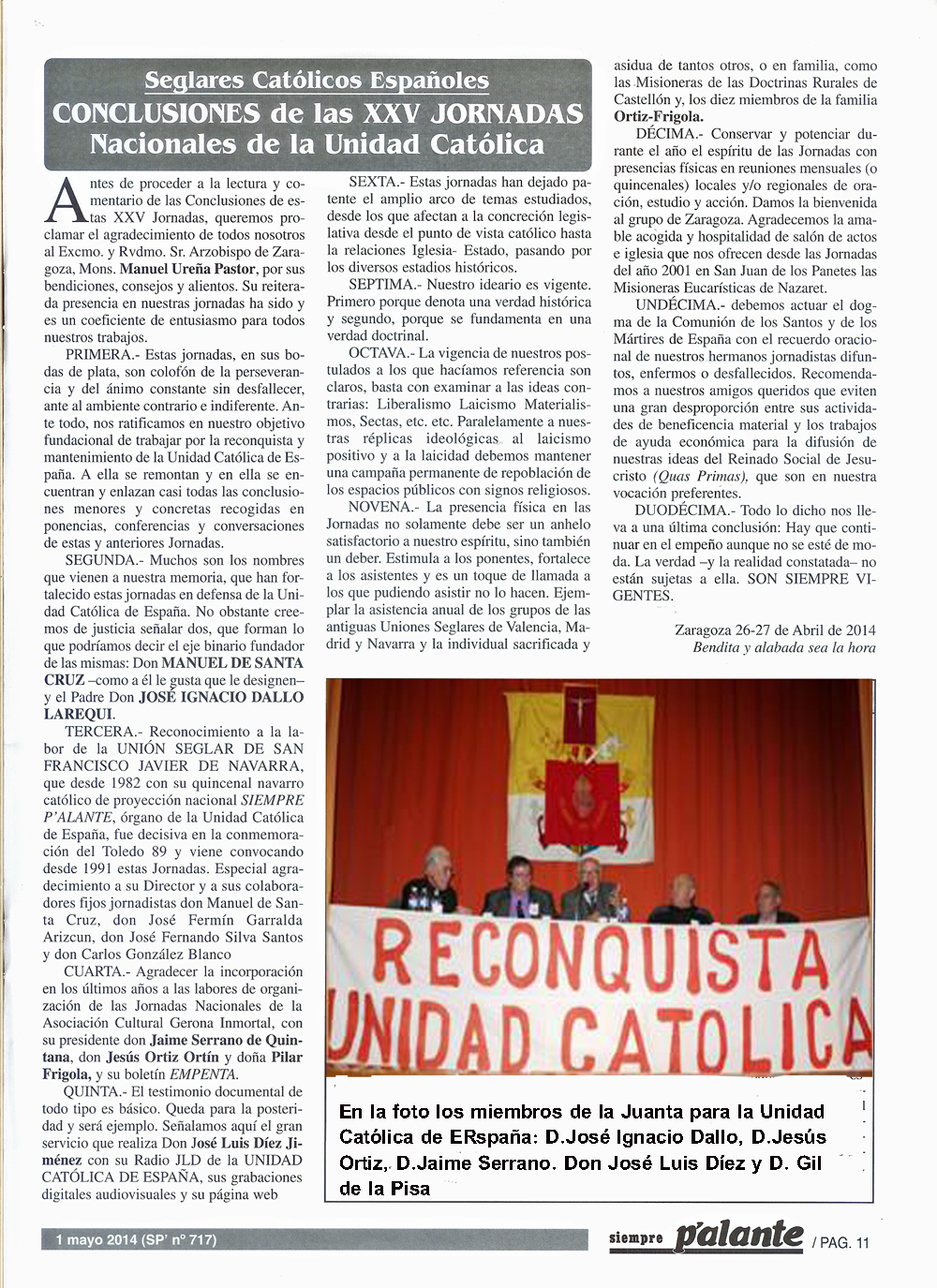 Seglares Católicos Españoles
CONCLUSIONES de las XXV JORNADAS Nacionales de la Unidad Católica

Antes de proceder a la lectura y comentario de las Conclusiones de estas XXV Jornadas, queremos proclamar el agradecimiento de todos nosotros al Excmo. y Rvdmo. Sr. Arzobispo de Zaragoza, Mons. Manuel Ureña Pastor, por sus bendiciones, consejos y alientos. Su reiterada presencia en nuestras jornadas ha sido y es un coeficiente de entusiasmo para todos nuestros trabajos.

PRIMERA.- Estas jornadas, en sus bodas de plata, son colofón de la perseverancia y del ánimo constante sin desfallecer, ante al ambiente contrario e indiferente. Ante todo, nos ratificamos en nuestro objetivo fundacional de trabajar por la reconquista y mantenimiento de la Unidad Católica de España. A ella se remontan y en ella se encuentran y enlazan casi todas las conclusiones menores y concretas recogidas en ponencias, conferencias y conversaciones de estas y anteriores Jornadas.

SEGUNDA.- Muchos son los nombres que vienen a nuestra memoria, que han fortalecido estas jornadas en defensa de la Unidad Católica de España. No obstante creemos de justicia señalar dos, que forman lo que podríamos decir el eje binario fundador de las mismas: Don MANUEL DE SANTA CRUZ –como a él le gusta que le designen– y el Padre Don JOSÉ IGNACIO DALLO LAREQUI.

TERCERA.- Reconocimiento a la labor de la UNIÓN SEGLAR DE SAN FRANCISCO JAVIER DE NAVARRA, que desde 1982 con su quincenal navarro católico de proyección nacional SIEMPRE P'ALANTE, órgano de la Unidad Católica de España, fue decisiva en la conmemoración del Toledo 89 y viene convocando desde 1991 estas Jornadas. Especial agradecimiento a su Director y a sus colaboradores fijos jornadistas don Manuel de Santa Cruz, don José Fermín Garralda Arizcun, don José Fernando Silva Santos y don Carlos González Blanco

CUARTA.- Agradecer la incorporación en los últimos años a las labores de organización de las Jornadas Nacionales de la Asociación Cultural Gerona Inmortal, con su presidente don Jaime Serrano de Quintana, don Jesús Ortiz Ortín y doña Pilar Frigola, y su boletín EMPENTA.

QUINTA.- El testimonio documental de todo tipo es básico. Queda para la posteridad y será ejemplo. Señalamos aquí el gran servicio que realiza Don José Luis Díez Jiménez con su Radio JLD de la UNIDAD CATÓLICA DE ESPAÑA, sus grabaciones digitales audiovisuales y su página web

SEXTA.- Estas jornadas han dejado patente el amplio arco de temas estudiados, desde los que afectan a la concreción legislativa desde el punto de vista católico hasta la relaciones Iglesia- Estado, pasando por los diversos estadios históricos.

SEPTIMA.- Nuestro ideario es vigente. Primero porque denota una verdad histórica y segundo, porque se fundamenta en una verdad doctrinal.

OCTAVA.- La vigencia de nuestros postulados a los que hacíamos referencia son claros, basta con examinar a las ideas contrarias: Liberalismo Laicismo Materialismos, Sectas, etc. etc. Paralelamente a nuestras réplicas ideológicas al laicismo positivo y a la laicidad debemos mantener una campaña permanente de repoblación de los espacios públicos con signos religiosos.

NOVENA.- La presencia física en las Jornadas no solamente debe ser un anhelo satisfactorio a nuestro espíritu, sino también un deber. Estimula a los ponentes, fortalece a los asistentes y es un toque de llamada a los que pudiendo asistir no lo hacen. Ejemplar la asistencia anual de los grupos de las antiguas Uniones Seglares de Valencia, Madrid y Navarra y la individual sacrificada y asidua de tantos otros, o en familia, como las Misioneras de las Doctrinas Rurales de Castellón y, los diez miembros de la familia Ortiz-Frigola.

DÉCIMA.- Conservar y potenciar durante el año el espíritu de las Jornadas con presencias físicas en reuniones mensuales (o quincenales) locales y/o regionales de oración, estudio y acción. Damos la bienvenida al grupo de Zaragoza. Agradecemos la amable acogida y hospitalidad de salón de actos e iglesia que nos ofrecen desde las Jornadas del año 2001 en San Juan de los Panetes las Misioneras Eucarísticas de Nazaret.

UNDÉCIMA.- debemos actuar el dogma de la Comunión de los Santos y de los Mártires de España con el recuerdo oracional de nuestros hermanos jornadistas difuntos, enfermos o desfallecidos. Recomendamos a nuestros amigos queridos que eviten una gran desproporción entre sus actividades de beneficencia material y los trabajos de ayuda económica para la difusión de nuestras ideas del Reinado Social de Jesucristo (Quas Primas), que son en nuestra vocación preferentes.

DUODÉCIMA.- Todo lo dicho nos lleva a una última conclusión: Hay que continuar en el empeño aunque no se esté de moda. La verdad –y la realidad constatada– no están sujetas a ella. SON SIEMPRE VIGENTES.

Zaragoza 26-27 de Abril de 2014
Bendita y alabada sea la hora

RECONQUISTA UNIDAD CATOLICA

En la foto los miembros de la Juanta para la Unidad Católica de ERspaña: D.José Ignacio Dallo, D.Jesús Ortiz, D.Jaime Serrano. Don José Luis Díez y D. Gil de la Pisa

1 mayo 2014 (SP' nº 717)
siempre p'alante / PAG. 11